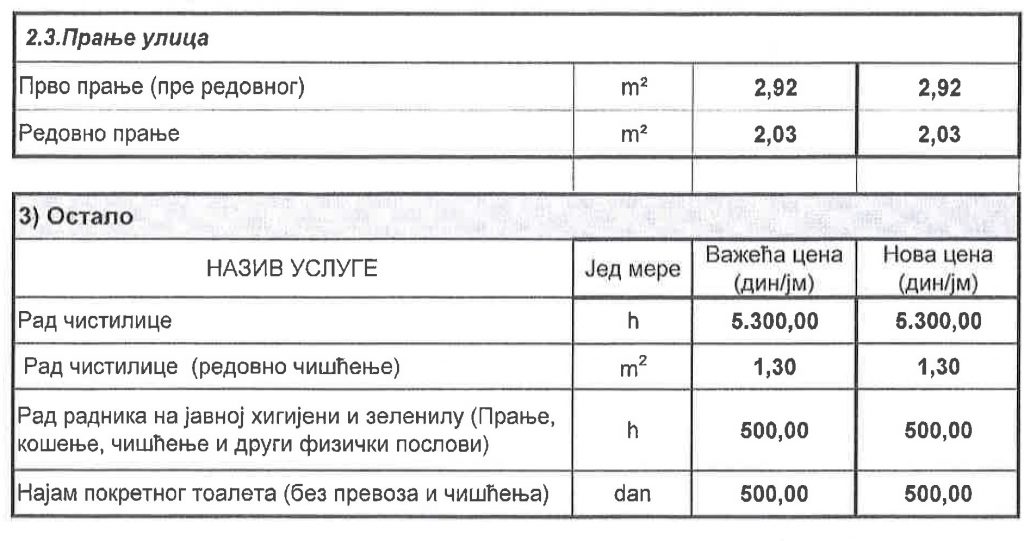 | 2.3.Прање улица | | | |
|---|---|---|---|
| Прво прање (пре редовног) | $m^2$ | 2,92 | 2,92 |
| Редовно прање | $m^2$ | 2,03 | 2,03 |

| 3) Остало | | | |
|---|---|---|---|
| НАЗИВ УСЛУГЕ | Јед мере | Важећа цена (дин/јм) | Нова цена (дин/јм) |
| Рад чистилице | h | 5.300,00 | 5.300,00 |
| Рад чистилице (редовно чишћење) | $m^2$ | 1,30 | 1,30 |
| Рад радника на јавној хигијени и зеленилу (Прање, кошење, чишћење и други физички послови) | h | 500,00 | 500,00 |
| Најам покретног тоалета (без превоза и чишћења) | dan | 500,00 | 500,00 |